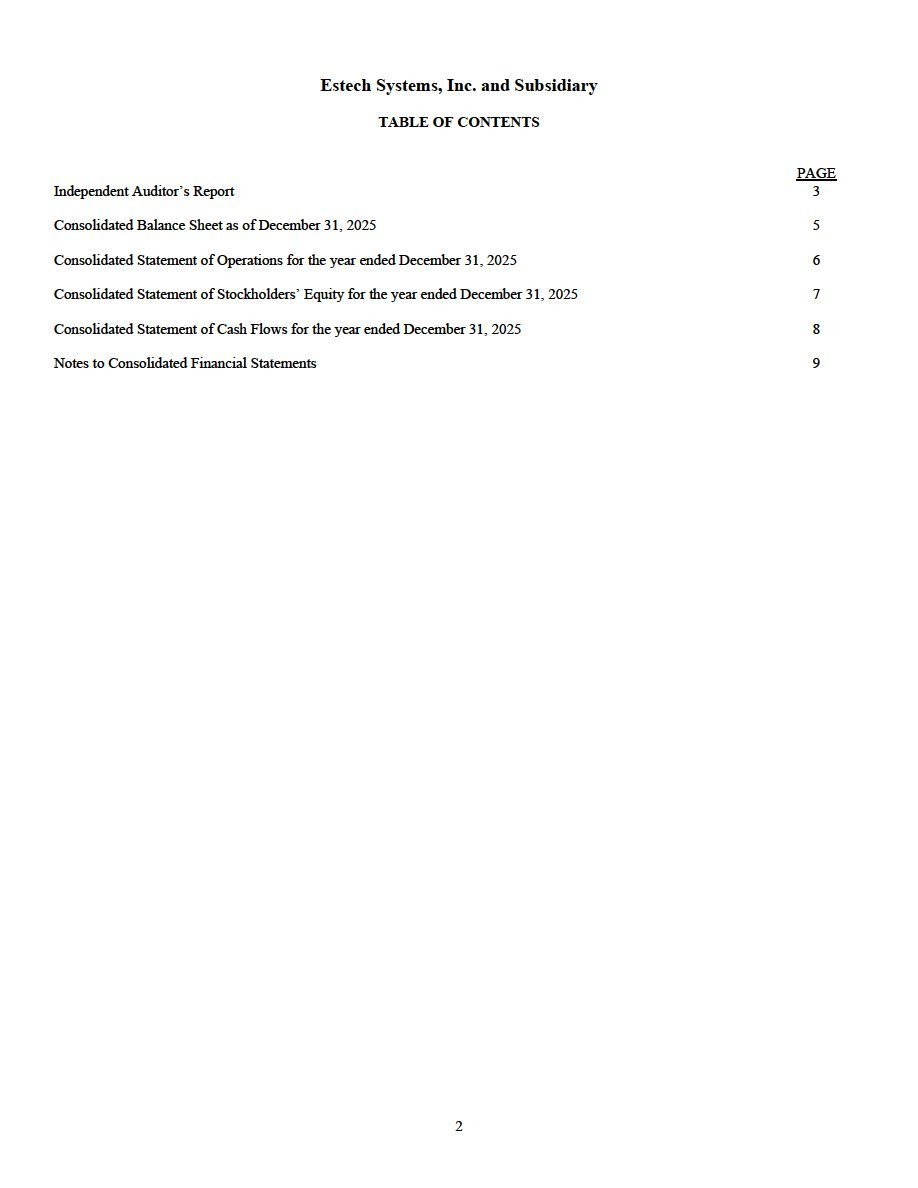 Estech Systems, Inc. and Subsidiary

TABLE OF CONTENTS

PAGE

Independent Auditor's Report 3

Consolidated Balance Sheet as of December 31, 2025 5

Consolidated Statement of Operations for the year ended December 31, 2025 6

Consolidated Statement of Stockholders' Equity for the year ended December 31, 2025 7

Consolidated Statement of Cash Flows for the year ended December 31, 2025 8

Notes to Consolidated Financial Statements 9

2